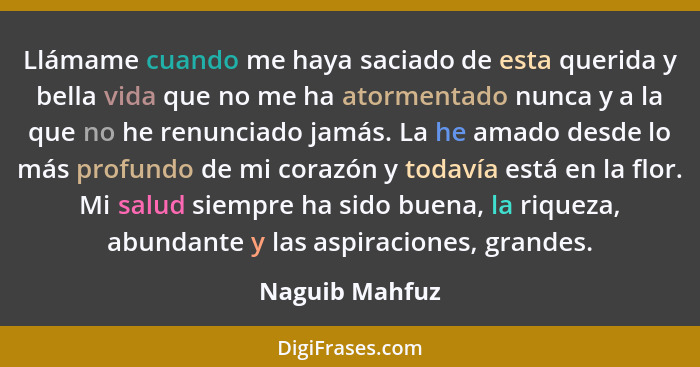 Llámame cuando me haya saciado de esta querida y bella vida que no me ha atormentado nunca y a la que no he renunciado jamás. La he amado desde lo más profundo de mi corazón y todavía está en la flor. Mi salud siempre ha sido buena, la riqueza, abundante y las aspiraciones, grandes.

Naguib Mahfuz

DigiFrases.com